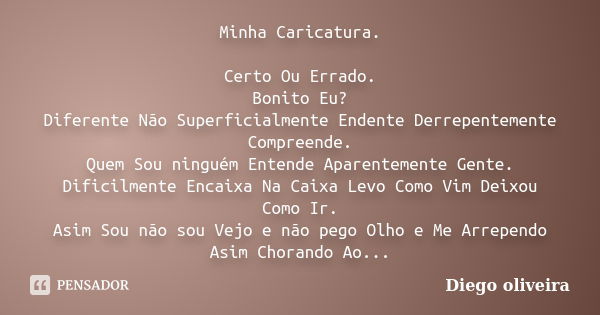 Minha Caricatura.

Certo Ou Errado.
Bonito Eu?
Diferente Não Superficialmente Endente Derrepentemente Compreende.
Quem Sou ninguém Entende Aparentemente Gente.
Dificilmente Encaixa Na Caixa Levo Como Vim Deixou Como Ir.
Asim Sou não sou Vejo e não pego Olho e Me Arrependo Asim Chorando Ao...

PENSADOR

Diego oliveira